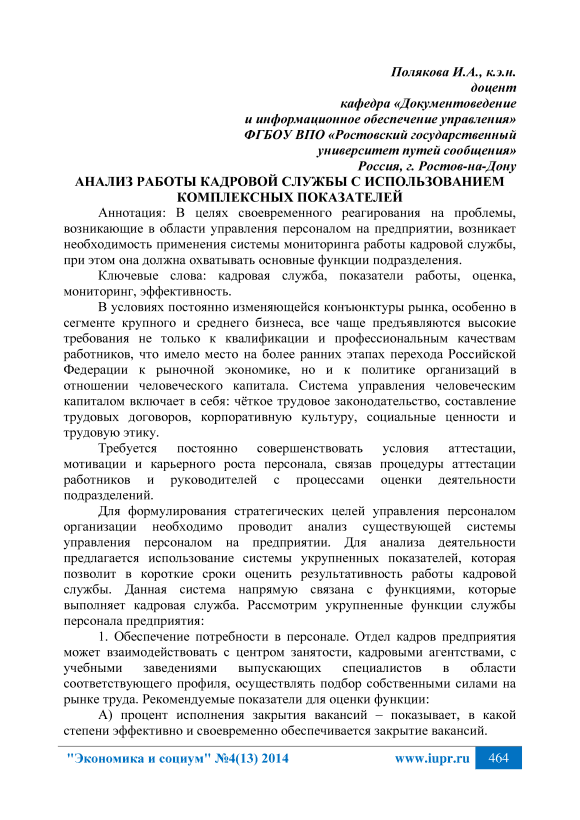 Полякова И.А., к.э.н.
доцент
кафедра «Документоведение
и информационное обеспечение управления»
ФГБОУ ВПО «Ростовский государственный
университет путей сообщения»
Россия, г. Ростов-на-Дону

АНАЛИЗ РАБОТЫ КАДРОВОЙ СЛУЖБЫ С ИСПОЛЬЗОВАНИЕМ КОМПЛЕКСНЫХ ПОКАЗАТЕЛЕЙ

Аннотация: В целях своевременного реагирования на проблемы, возникающие в области управления персоналом на предприятии, возникает необходимость применения системы мониторинга работы кадровой службы, при этом она должна охватывать основные функции подразделения.

Ключевые слова: кадровая служба, показатели работы, оценка, мониторинг, эффективность.

В условиях постоянно изменяющейся конъюнктуры рынка, особенно в сегменте крупного и среднего бизнеса, все чаще предъявляются высокие требования не только к квалификации и профессиональным качествам работников, что имело место на более ранних этапах перехода Российской Федерации к рыночной экономике, но и к политике организаций в отношении человеческого капитала. Система управления человеческим капиталом включает в себя: чёткое трудовое законодательство, составление трудовых договоров, корпоративную культуру, социальные ценности и трудовую этику.

Требуется постоянно совершенствовать условия аттестации, мотивации и карьерного роста персонала, связав процедуры аттестации работников и руководителей с процессами оценки деятельности подразделений.

Для формулирования стратегических целей управления персоналом организации необходимо проводит анализ существующей системы управления персоналом на предприятии. Для анализа деятельности предлагается использование системы укрупненных показателей, которая позволит в короткие сроки оценить результативность работы кадровой службы. Данная система напрямую связана с функциями, которые выполняет кадровая служба. Рассмотрим укрупненные функции службы персонала предприятия:

1. Обеспечение потребности в персонале. Отдел кадров предприятия может взаимодействовать с центром занятости, кадровыми агентствами, с учебными заведениями выпускающих специалистов в области соответствующего профиля, осуществлять подбор собственными силами на рынке труда. Рекомендуемые показатели для оценки функции:

А) процент исполнения закрытия вакансий – показывает, в какой степени эффективно и своевременно обеспечивается закрытие вакансий.

"Экономика и социум" №4(13) 2014     www.iupr.ru     464